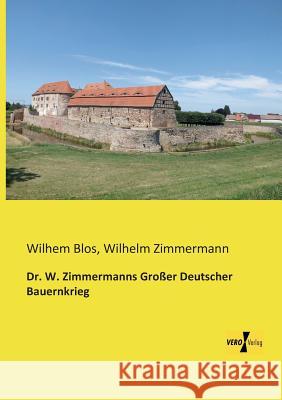 Wilhem Blos, Wilhelm Zimmermann

Dr. W. Zimmermanns Großer Deutscher Bauernkrieg

VERO Verlag

Kraina Książek